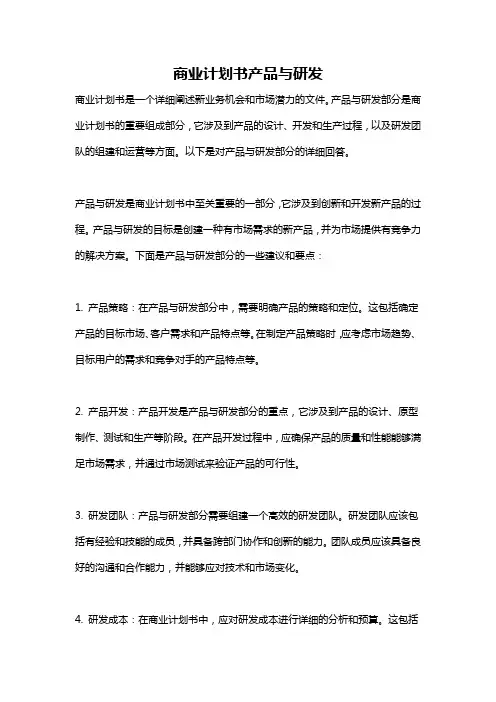 商业计划书产品与研发

商业计划书是一个详细阐述新业务机会和市场潜力的文件。产品与研发部分是商业计划书的重要组成部分，它涉及到产品的设计、开发和生产过程，以及研发团队的组建和运营等方面。以下是对产品与研发部分的详细回答。

产品与研发是商业计划书中至关重要的一部分，它涉及到创新和开发新产品的过程。产品与研发的目标是创建一种有市场需求的新产品，并为市场提供有竞争力的解决方案。下面是产品与研发部分的一些建议和要点：

1. 产品策略：在产品与研发部分中，需要明确产品的策略和定位。这包括确定产品的目标市场、客户需求和产品特点等。在制定产品策略时，应考虑市场趋势、目标用户的需求和竞争对手的产品特点等。

2. 产品开发：产品开发是产品与研发部分的重点，它涉及到产品的设计、原型制作、测试和生产等阶段。在产品开发过程中，应确保产品的质量和性能能够满足市场需求，并通过市场测试来验证产品的可行性。

3. 研发团队：产品与研发部分需要组建一个高效的研发团队。研发团队应该包括有经验和技能的成员，并具备跨部门协作和创新的能力。团队成员应该具备良好的沟通和合作能力，并能够应对技术和市场变化。

4. 研发成本：在商业计划书中，应对研发成本进行详细的分析和预算。这包括